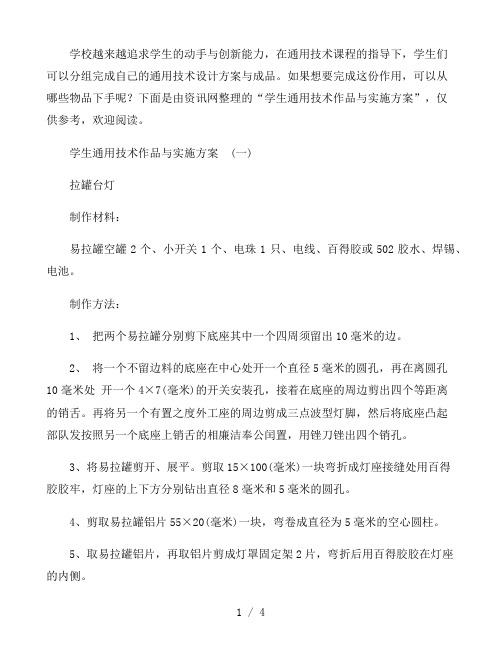 学校越来越追求学生的动手与创新能力，在通用技术课程的指导下，学生们可以分组完成自己的通用技术设计方案与成品。如果想要完成这份作用，可以从哪些物品下手呢？下面是由资讯网整理的“学生通用技术作品与实施方案”，仅供参考，欢迎阅读。

学生通用技术作品与实施方案 （一）

拉罐台灯

制作材料：

易拉罐空罐 2 个、小开关 1 个、电珠 1 只、电线、百得胶或 502 胶水、焊锡、电池。

制作方法：

1、 把两个易拉罐分别剪下底座其中一个四周须留出 10 毫米的边。

2、 将一个不留边料的底座在中心处开一个直径 5 毫米的圆孔，再在离圆孔 10 毫米处 开一个 4×7(毫米)的开关安装孔，接着在底座的周边剪出四个等距离的销舌。再将另一个有置之度外工座的周边剪成三点波型灯脚，然后将底座凸起部队发按照另一个底座上销舌的相廉洁奉公闰置，用锉刀锉出四个销孔。

3、将易拉罐剪开、展平。剪取 15×100(毫米)一块弯折成灯座接缝处用百得胶胶牢，灯座的上下方分别钻出直径 8 毫米和 5 毫米的圆孔。

4、剪取易拉罐铝片 55×20(毫米)一块，弯卷成直径为 5 毫米的空心圆柱。

5、取易拉罐铝片，再取铝片剪成灯罩固定架 2 片，弯折后用百得胶胶在灯座的内侧。

1 / 4